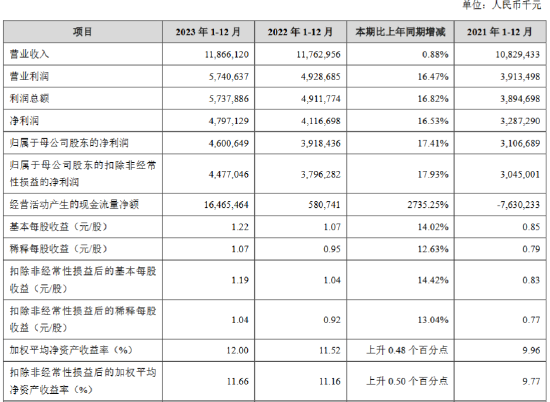 单位：人民币千元

| 项目 | 2023 年 1-12 月 | 2022 年 1-12 月 | 本期比上年同期增减 | 2021 年 1-12 月 |
|---|---|---|---|---|
| 营业收入 | 11,866,120 | 11,762,956 | 0.88% | 10,829,433 |
| 营业利润 | 5,740,637 | 4,928,685 | 16.47% | 3,913,498 |
| 利润总额 | 5,737,886 | 4,911,774 | 16.82% | 3,894,698 |
| 净利润 | 4,797,129 | 4,116,698 | 16.53% | 3,287,290 |
| 归属于母公司股东的净利润 | 4,600,649 | 3,918,436 | 17.41% | 3,106,689 |
| 归属于母公司股东的扣除非经常性损益的净利润 | 4,477,046 | 3,796,282 | 17.93% | 3,045,001 |
| 经营活动产生的现金流量净额 | 16,465,464 | 580,741 | 2735.25% | -7,630,233 |
| 基本每股收益（元/股） | 1.22 | 1.07 | 14.02% | 0.85 |
| 稀释每股收益（元/股） | 1.07 | 0.95 | 12.63% | 0.79 |
| 扣除非经常性损益后的基本每股收益（元/股） | 1.19 | 1.04 | 14.42% | 0.83 |
| 扣除非经常性损益后的稀释每股收益（元/股） | 1.04 | 0.92 | 13.04% | 0.77 |
| 加权平均净资产收益率（%） | 12.00 | 11.52 | 上升 0.48 个百分点 | 9.96 |
| 扣除非经常性损益后的加权平均净资产收益率（%） | 11.66 | 11.16 | 上升 0.50 个百分点 | 9.77 |